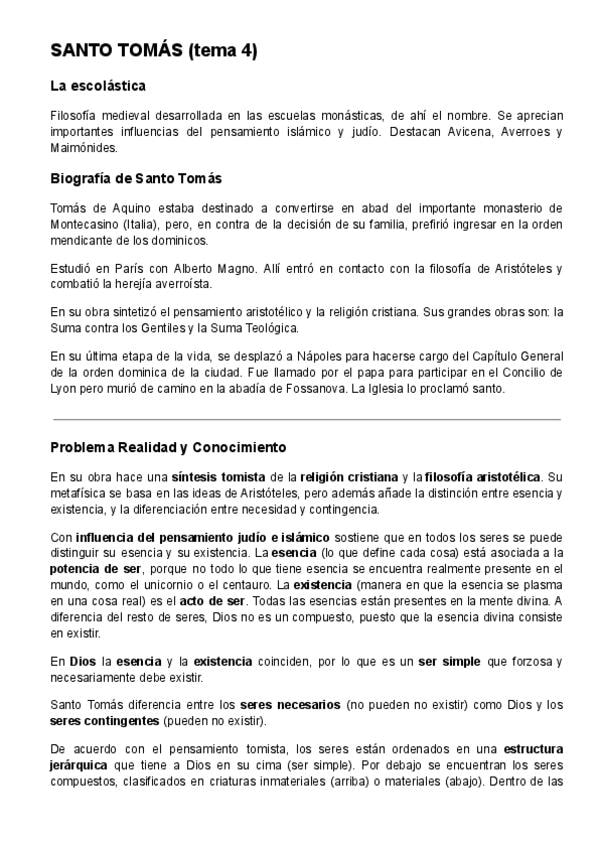 SANTO TOMÁS (tema 4)

La escolástica

Filosofía medieval desarrollada en las escuelas monásticas, de ahí el nombre. Se aprecian importantes influencias del pensamiento islámico y judío. Destacan Avicena, Averroes y Maimónides.

Biografía de Santo Tomás

Tomás de Aquino estaba destinado a convertirse en abad del importante monasterio de Montecasino (Italia), pero, en contra de la decisión de su familia, prefirió ingresar en la orden mendicante de los dominicos.

Estudió en París con Alberto Magno. Allí entró en contacto con la filosofía de Aristóteles y combatió la herejía averroísta.

En su obra sintetizó el pensamiento aristotélico y la religión cristiana. Sus grandes obras son: la Suma contra los Gentiles y la Suma Teológica.

En su última etapa de la vida, se desplazó a Nápoles para hacerse cargo del Capítulo General de la orden dominica de la ciudad. Fue llamado por el papa para participar en el Concilio de Lyon pero murió de camino en la abadía de Fossanova. La Iglesia lo proclamó santo.

Problema Realidad y Conocimiento

En su obra hace una síntesis tomista de la religión cristiana y la filosofía aristotélica. Su metafísica se basa en las ideas de Aristóteles, pero además añade la distinción entre esencia y existencia, y la diferenciación entre necesidad y contingencia.

Con influencia del pensamiento judío e islámico sostiene que en todos los seres se puede distinguir su esencia y su existencia. La esencia (lo que define cada cosa) está asociada a la potencia de ser, porque no todo lo que tiene esencia se encuentra realmente presente en el mundo, como el unicornio o el centauro. La existencia (manera en que la esencia se plasma en una cosa real) es el acto de ser. Todas las esencias están presentes en la mente divina. A diferencia del resto de seres, Dios no es un compuesto, puesto que la esencia divina consiste en existir.

En Dios la esencia y la existencia coinciden, por lo que es un ser simple que forzosa y necesariamente debe existir.

Santo Tomás diferencia entre los seres necesarios (no pueden no existir) como Dios y los seres contingentes (pueden no existir).

De acuerdo con el pensamiento tomista, los seres están ordenados en una estructura jerárquica que tiene a Dios en su cima (ser simple). Por debajo se encuentran los seres compuestos, clasificados en criaturas inmateriales (arriba) o materiales (abajo). Dentro de las